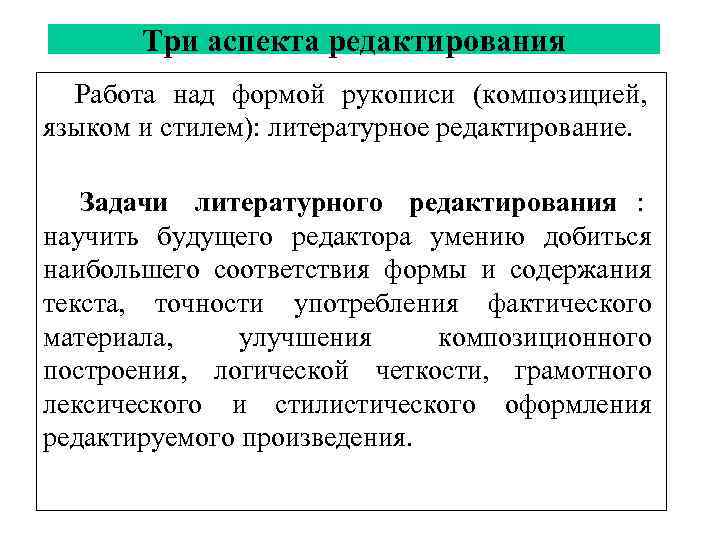 Три аспекта редактирования

Работа над формой рукописи (композицией, языком и стилем): литературное редактирование.

Задачи литературного редактирования : научить будущего редактора умению добиться наибольшего соответствия формы и содержания текста, точности употребления фактического материала, улучшения композиционного построения, логической четкости, грамотного лексического и стилистического оформления редактируемого произведения.